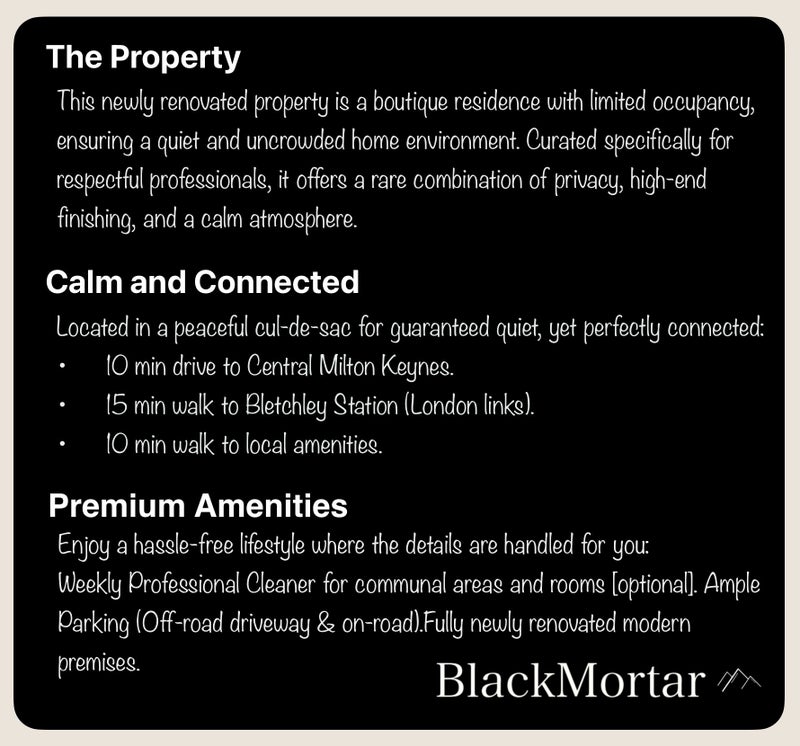 The Property

This newly renovated property is a boutique residence with limited occupancy, ensuring a quiet and uncrowded home environment. Curated specifically for respectful professionals, it offers a rare combination of privacy, high-end finishing, and a calm atmosphere.

Calm and Connected

Located in a peaceful cul-de-sac for guaranteed quiet, yet perfectly connected:
• 10 min drive to Central Milton Keynes.
• 15 min walk to Bletchley Station (London links).
• 10 min walk to local amenities.

Premium Amenities

Enjoy a hassle-free lifestyle where the details are handled for you:
Weekly Professional Cleaner for communal areas and rooms [optional]. Ample Parking (Off-road driveway & on-road).Fully newly renovated modern premises.

BlackMortar